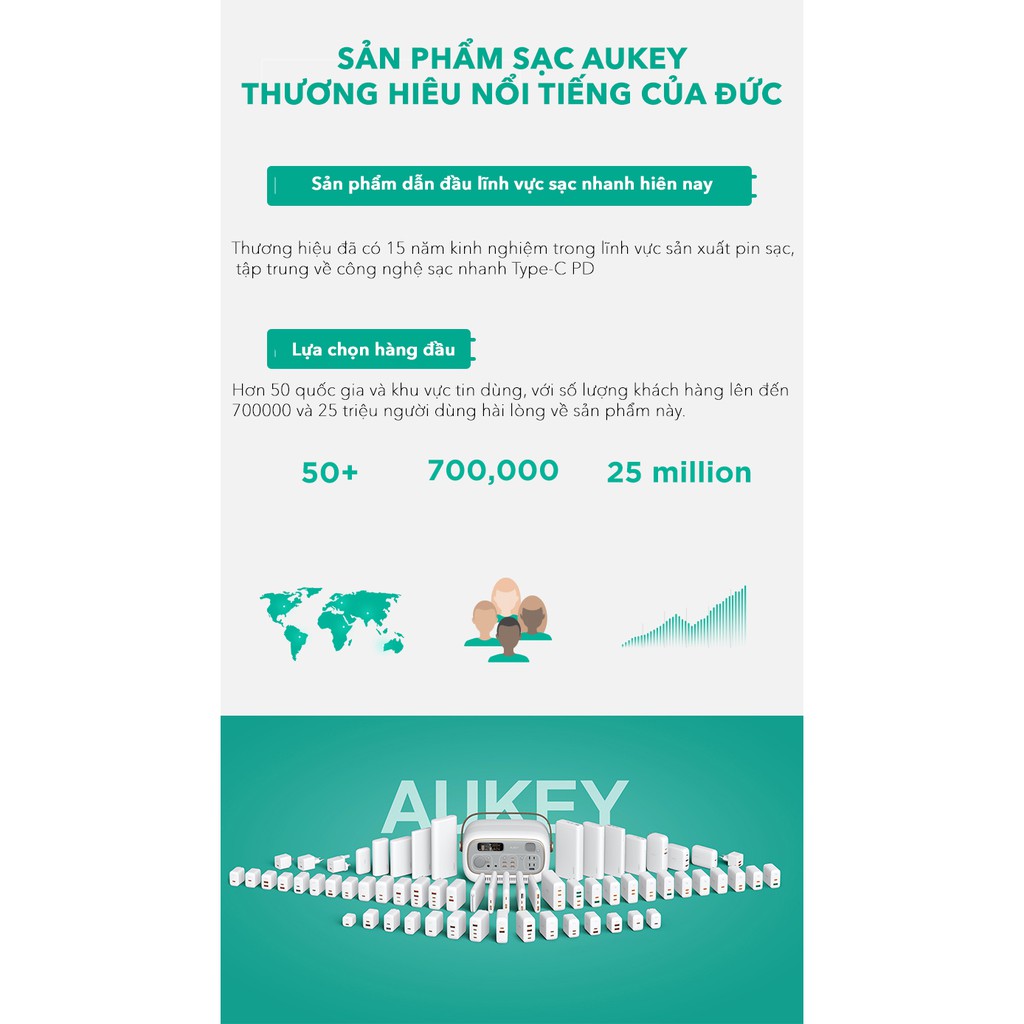 SẢN PHẨM SẠC AUKEY
THƯƠNG HIÊU NỔI TIẾNG CỦA ĐỨC

Sản phẩm dẫn đầu lĩnh vực sạc nhanh hiên nay

Thương hiệu đã có 15 năm kinh nghiệm trong lĩnh vực sản xuất pin sạc, tập trung về công nghệ sạc nhanh Type-C PD

Lựa chọn hàng đầu

Hơn 50 quốc gia và khu vực tin dùng, với số lượng khách hàng lên đến 700000 và 25 triệu người dùng hài lòng về sản phẩm này.

50+

700,000

25 million

AUKEY